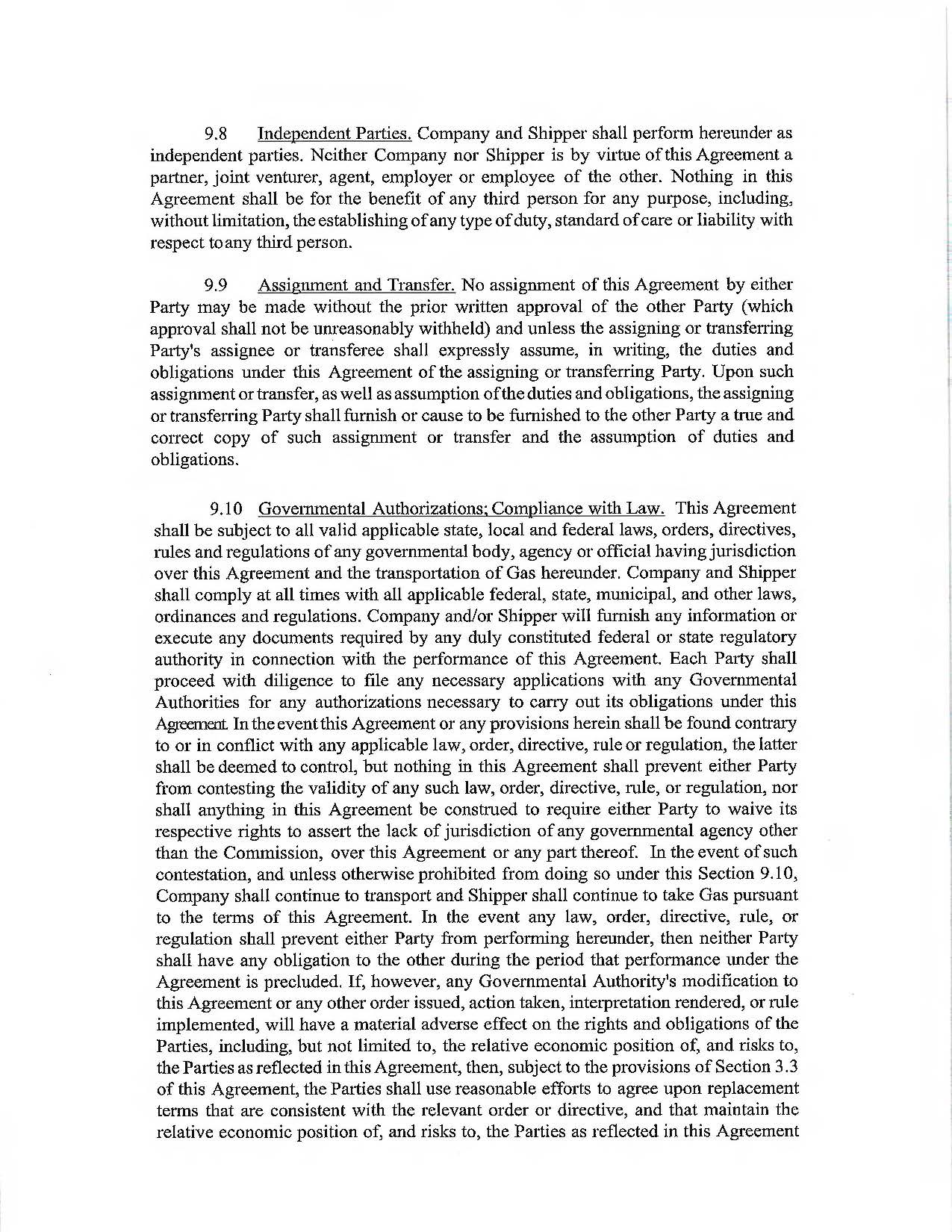 9.8 Independent Parties. Company and Shipper shall perform hereunder as independent parties. Neither Company nor Shipper is by virtue of this Agreement a partner, joint venturer, agent, employer or employee of the other. Nothing in this Agreement shall be for the benefit of any third person for any purpose, including, without limitation, the establishing of any type of duty, standard of care or liability with respect to any third person.

9.9 Assignment and Transfer. No assignment of this Agreement by either Party may be made without the prior written approval of the other Party (which approval shall not be unreasonably withheld) and unless the assigning or transferring Party's assignee or transferee shall expressly assume, in writing, the duties and obligations under this Agreement of the assigning or transferring Party. Upon such assignment or transfer, as well as assumption of the duties and obligations, the assigning or transferring Party shall furnish or cause to be furnished to the other Party a true and correct copy of such assignment or transfer and the assumption of duties and obligations.

9.10 Governmental Authorizations; Compliance with Law. This Agreement shall be subject to all valid applicable state, local and federal laws, orders, directives, rules and regulations of any governmental body, agency or official having jurisdiction over this Agreement and the transportation of Gas hereunder. Company and Shipper shall comply at all times with all applicable federal, state, municipal, and other laws, ordinances and regulations. Company and/or Shipper will furnish any information or execute any documents required by any duly constituted federal or state regulatory authority in connection with the performance of this Agreement. Each Party shall proceed with diligence to file any necessary applications with any Governmental Authorities for any authorizations necessary to carry out its obligations under this Agreement. In the event this Agreement or any provisions herein shall be found contrary to or in conflict with any applicable law, order, directive, rule or regulation, the latter shall be deemed to control, but nothing in this Agreement shall prevent either Party from contesting the validity of any such law, order, directive, rule, or regulation, nor shall anything in this Agreement be construed to require either Party to waive its respective rights to assert the lack of jurisdiction of any governmental agency other than the Commission, over this Agreement or any part thereof. In the event of such contestation, and unless otherwise prohibited from doing so under this Section 9.10, Company shall continue to transport and Shipper shall continue to take Gas pursuant to the terms of this Agreement. In the event any law, order, directive, rule, or regulation shall prevent either Party from performing hereunder, then neither Party shall have any obligation to the other during the period that performance under the Agreement is precluded. If, however, any Governmental Authority's modification to this Agreement or any other order issued, action taken, interpretation rendered, or rule implemented, will have a material adverse effect on the rights and obligations of the Parties, including, but not limited to, the relative economic position of, and risks to, the Parties as reflected in this Agreement, then, subject to the provisions of Section 3.3 of this Agreement, the Parties shall use reasonable efforts to agree upon replacement terms that are consistent with the relevant order or directive, and that maintain the relative economic position of, and risks to, the Parties as reflected in this Agreement